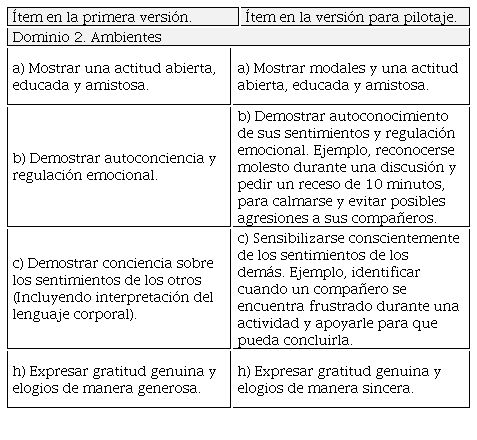 | Ítem en la primera versión. | Ítem en la versión para pilotaje. |
|---|---|
| Dominio 2. Ambientes | |
| a) Mostrar una actitud abierta, educada y amistosa. | a) Mostrar modales y una actitud abierta, educada y amistosa. |
| b) Demostrar autoconciencia y regulación emocional. | b) Demostrar autoconocimiento de sus sentimientos y regulación emocional. Ejemplo, reconocerse molesto durante una discusión y pedir un receso de 10 minutos, para calmarse y evitar posibles agresiones a sus compañeros. |
| c) Demostrar conciencia sobre los sentimientos de los otros (Incluyendo interpretación del lenguaje corporal). | c) Sensibilizarse conscientemente de los sentimientos de los demás. Ejemplo, identificar cuando un compañero se encuentra frustrado durante una actividad y apoyarle para que pueda concluirla. |
| h) Expresar gratitud genuina y elogios de manera generosa. | h) Expresar gratitud genuina y elogios de manera sincera. |